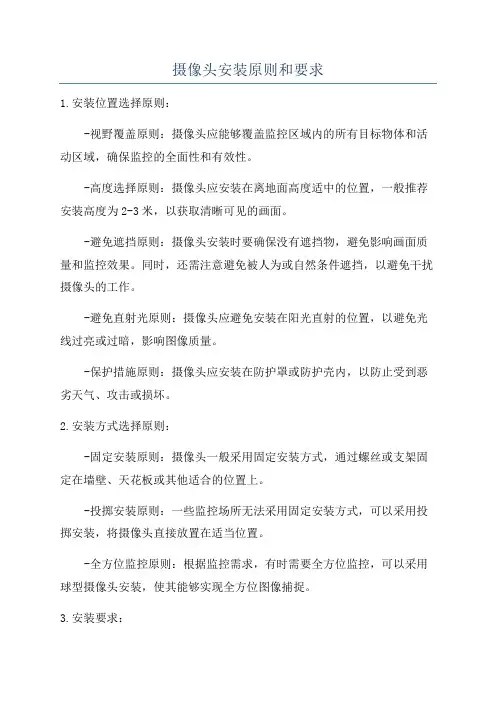 摄像头安装原则和要求

1.安装位置选择原则：

-视野覆盖原则：摄像头应能够覆盖监控区域内的所有目标物体和活动区域，确保监控的全面性和有效性。

-高度选择原则：摄像头应安装在离地面高度适中的位置，一般推荐安装高度为2-3米，以获取清晰可见的画面。

-避免遮挡原则：摄像头安装时要确保没有遮挡物，避免影响画面质量和监控效果。同时，还需注意避免被人为或自然条件遮挡，以避免干扰摄像头的工作。

-避免直射光原则：摄像头应避免安装在阳光直射的位置，以避免光线过亮或过暗，影响图像质量。

-保护措施原则：摄像头应安装在防护罩或防护壳内，以防止受到恶劣天气、攻击或损坏。

2.安装方式选择原则：

-固定安装原则：摄像头一般采用固定安装方式，通过螺丝或支架固定在墙壁、天花板或其他适合的位置上。

-投掷安装原则：一些监控场所无法采用固定安装方式，可以采用投掷安装，将摄像头直接放置在适当位置。

-全方位监控原则：根据监控需求，有时需要全方位监控，可以采用球型摄像头安装，使其能够实现全方位图像捕捉。

3.安装要求：